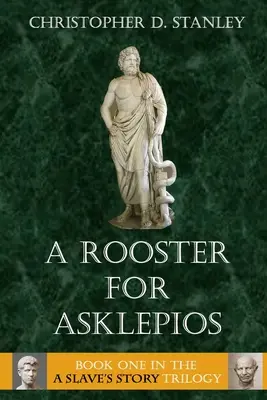 CHRISTOPHER D. STANLEY

A ROOSTER FOR ASKLEPIOS

BOOK ONE IN THE A SLAVE'S STORY TRILOGY